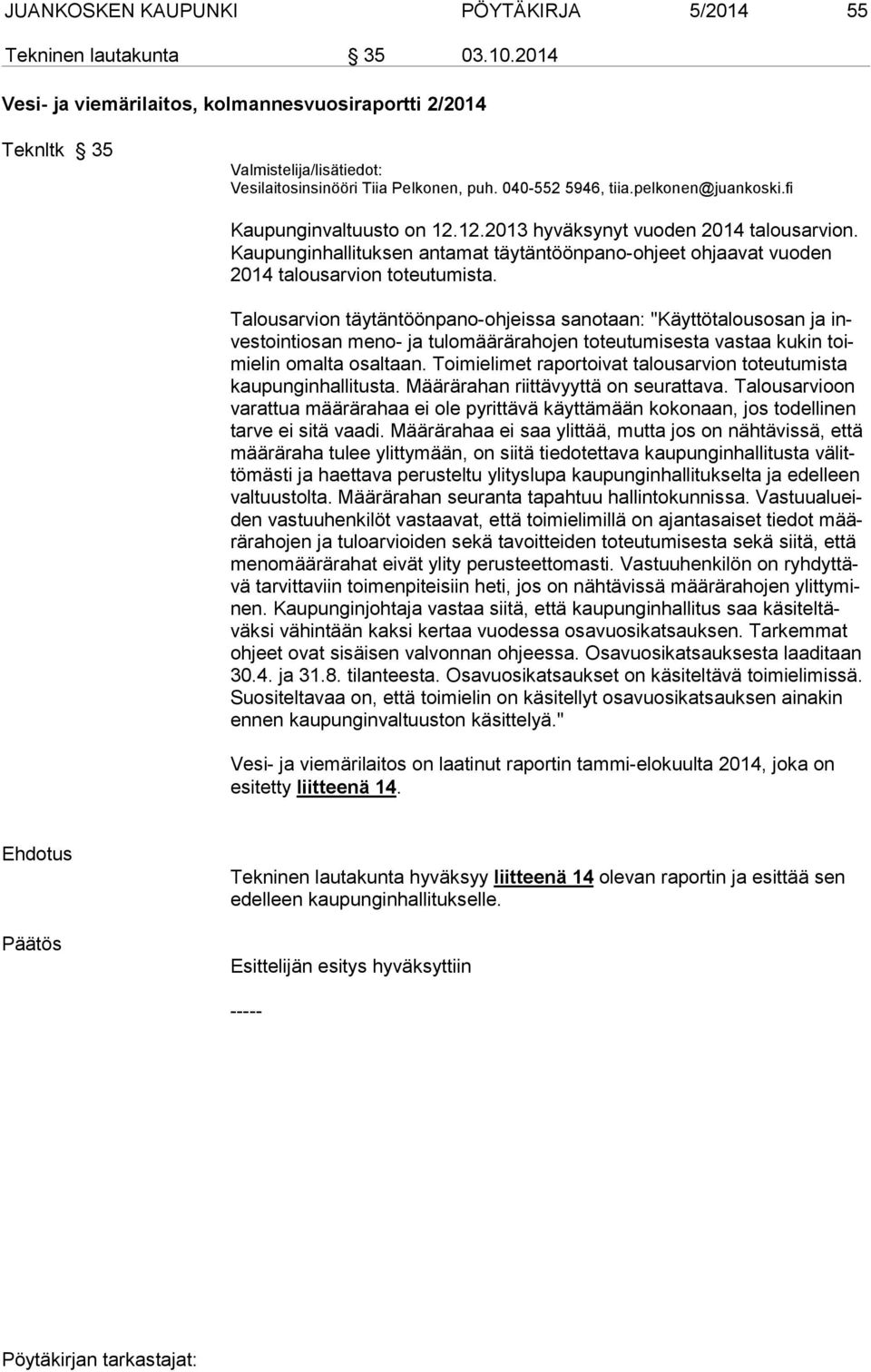 JUANKOSKEN KAUPUNKI PÖYTÄKIRJA 5/2014 55

Tekninen lautakunta § 35 03.10.2014

Vesi- ja viemärilaitos, kolmannesvuosiraportti 2/2014

Teknltk § 35

Valmistelija/lisätiedot:
Vesilaitosinsinööri Tiia Pelkonen, puh. 040-552 5946, tiia.pelkonen@juankoski.fi

Kaupunginvaltuusto on 12.12.2013 hyväksynyt vuoden 2014 talousarvion. Kaupunginhallituksen antamat täytäntöönpano-ohjeet ohjaavat vuoden 2014 talousarvion toteutumista.

Talousarvion täytäntöönpano-ohjeissa sanotaan: "Käyttötalousosan ja investointiosan meno- ja tulomäärärahojen toteutumisesta vastaa kukin toimielin omalta osaltaan. Toimielimet raportoivat talousarvion toteutumista kaupunginhallitusta. Määrärahan riittävyyttä on seurattava. Talousarvioon varattua määrärahaa ei ole pyrittävä käyttämään kokonaan, jos todellinen tarve ei sitä vaadi. Määrärahaa ei saa ylittää, mutta jos on nähtävissä, että määräraha tulee ylittymään, on siitä tiedotettava kaupunginhallitusta välittömästi ja haettava perusteltu ylityslupa kaupunginhallitukselta ja edelleen valtuustolta. Määrärahan seuranta tapahtuu hallintokunnissa. Vastuualueiden vastuuhenkilöt vastaavat, että toimielimillä on ajantasaiset tiedot määrärahojen ja tuloarvioiden sekä tavoitteiden toteutumisesta sekä siitä, että menomäärärahat eivät ylity perusteettomasti. Vastuuhenkilön on ryhdyttävä tarvittaviin toimenpiteisiin heti, jos on nähtävissä määrärahojen ylittyminen. Kaupunginjohtaja vastaa siitä, että kaupunginhallitus saa käsiteltäväksi vähintään kaksi kertaa vuodessa osavuosikatsauksen. Tarkemmat ohjeet ovat sisäisen valvonnan ohjeessa. Osavuosikatsauksesta laaditaan 30.4. ja 31.8. tilanteesta. Osavuosikatsaukset on käsiteltävä toimielimissä. Suositeltavaa on, että toimielin on käsitellyt osavuosikatsauksen ainakin ennen kaupunginvaltuuston käsittelyä."

Vesi- ja viemärilaitos on laatinut raportin tammi-elokuulta 2014, joka on esitetty liitteenä 14.

Ehdotus

Tekninen lautakunta hyväksyy liitteenä 14 olevan raportin ja esittää sen edelleen kaupunginhallitukselle.

Päätös

Esittelijän esitys hyväksyttiin

-----

Pöytäkirjan tarkastajat: